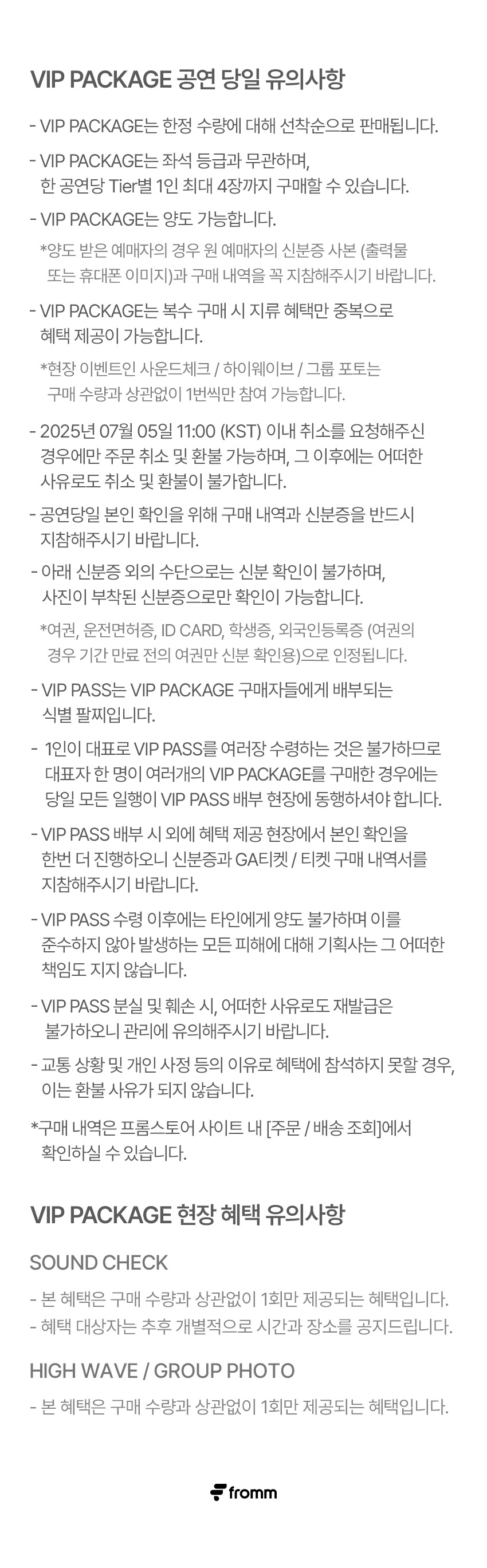 VIP PACKAGE 공연 당일 유의사항

- VIP PACKAGE는 한정 수량에 대해 선착순으로 판매됩니다.

- VIP PACKAGE는 좌석 등급과 무관하며, 한 공연당 Tier별 1인 최대 4장까지 구매할 수 있습니다.

- VIP PACKAGE는 양도 가능합니다.

*양도 받은 예매자의 경우 원 예매자의 신분증 사본 (출력물 또는 휴대폰 이미지)과 구매 내역을 꼭 지참해주시기 바랍니다.

- VIP PACKAGE는 복수 구매 시 지류 혜택만 중복으로 혜택 제공이 가능합니다.

*현장 이벤트인 사운드체크 / 하이웨이브 / 그룹 포토는 구매 수량과 상관없이 1번씩만 참여 가능합니다.

- 2025년 07월 05일 11:00 (KST) 이내 취소를 요청해주신 경우에만 주문 취소 및 환불 가능하며, 그 이후에는 어떠한 사유로도 취소 및 환불이 불가합니다.

- 공연당일 본인 확인을 위해 구매 내역과 신분증을 반드시 지참해주시기 바랍니다.

- 아래 신분증 외의 수단으로는 신분 확인이 불가하며, 사진이 부착된 신분증으로만 확인이 가능합니다.

*여권, 운전면허증, ID CARD, 학생증, 외국인등록증 (여권의 경우 기간 만료 전의 여권만 신분 확인용)으로 인정됩니다.

- VIP PASS는 VIP PACKAGE 구매자들에게 배부되는 식별 팔찌입니다.

- 1인이 대표로 VIP PASS를 여러장 수령하는 것은 불가하므로 대표자 한 명이 여러개의 VIP PACKAGE를 구매한 경우에는 당일 모든 일행이 VIP PASS 배부 현장에 동행하셔야 합니다.

- VIP PASS 배부 시 외에 혜택 제공 현장에서 본인 확인을 한번 더 진행하오니 신분증과 GA티켓 / 티켓 구매 내역서를 지참해주시기 바랍니다.

- VIP PASS 수령 이후에는 타인에게 양도 불가하며 이를 준수하지 않아 발생하는 모든 피해에 대해 기획사는 그 어떠한 책임도 지지 않습니다.

- VIP PASS 분실 및 훼손 시, 어떠한 사유로도 재발급은 불가하오니 관리에 유의해주시기 바랍니다.

- 교통 상황 및 개인 사정 등의 이유로 혜택에 참석하지 못할 경우, 이는 환불 사유가 되지 않습니다.

*구매 내역은 프롬스토어 사이트 내 [주문 / 배송 조회]에서 확인하실 수 있습니다.

VIP PACKAGE 현장 혜택 유의사항

SOUND CHECK

- 본 혜택은 구매 수량과 상관없이 1회만 제공되는 혜택입니다.
- 혜택 대상자는 추후 개별적으로 시간과 장소를 공지드립니다.

HIGH WAVE / GROUP PHOTO

- 본 혜택은 구매 수량과 상관없이 1회만 제공되는 혜택입니다.

fromm